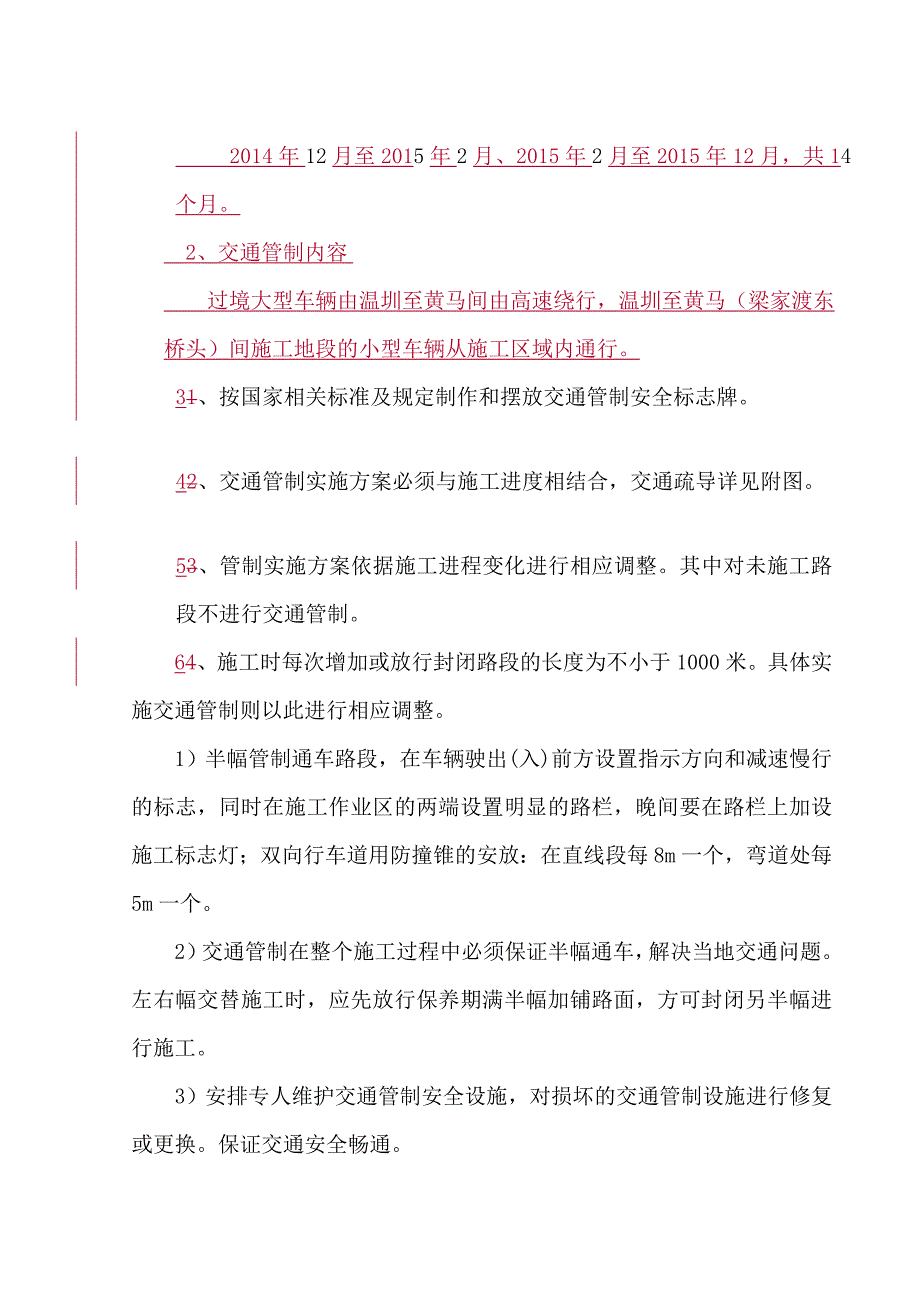 2014年12月至2015年2月、2015年2月至2015年12月，共14个月。

2、交通管制内容

过境大型车辆由温圳至黄马间由高速绕行，温圳至黄马（梁家渡东桥头）间施工地段的小型车辆从施工区域内通行。

31、按国家相关标准及规定制作和摆放交通管制安全标志牌。

42、交通管制实施方案必须与施工进度相结合，交通疏导详见附图。

53、管制实施方案依据施工进程变化进行相应调整。其中对未施工路段不进行交通管制。

64、施工时每次增加或放行封闭路段的长度为不小于1000米。具体实施交通管制则以此进行相应调整。

1）半幅管制通车路段，在车辆驶出(入)前方设置指示方向和减速慢行的标志，同时在施工作业区的两端设置明显的路栏，晚间要在路栏上加设施工标志灯；双向行车道用防撞锥的安放：在直线段每8m一个，弯道处每5m一个。

2）交通管制在整个施工过程中必须保证半幅通车，解决当地交通问题。左右幅交替施工时，应先放行保养期满半幅加铺路面，方可封闭另半幅进行施工。

3）安排专人维护交通管制安全设施，对损坏的交通管制设施进行修复或更换。保证交通安全畅通。